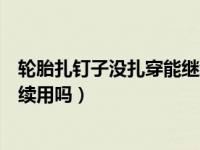 轮胎扎钉子没扎穿能继续用吗）